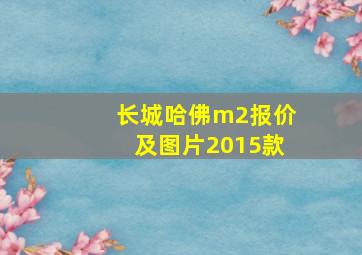 长城哈佛m2报价及图片2015款